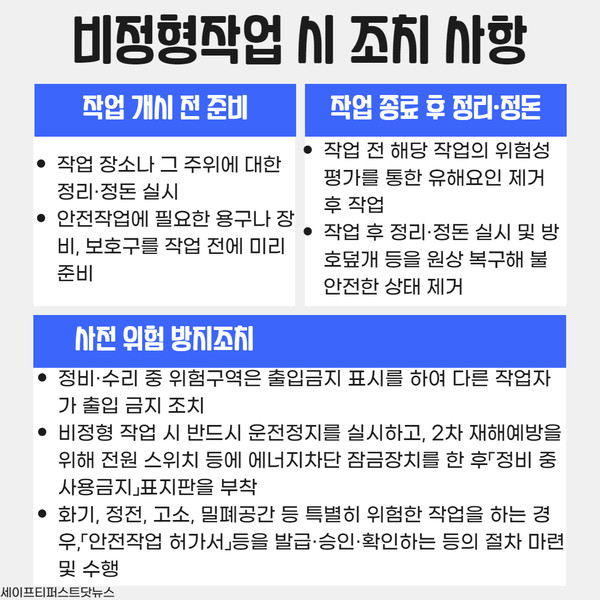 비정형작업 시 조치 사항

작업 개시 전 준비

• 작업 장소나 그 주위에 대한 정리·정돈 실시
• 안전작업에 필요한 용구나 장비, 보호구를 작업 전에 미리 준비

작업 종료 후 정리·정돈

• 작업 전 해당 작업의 위험성 평가를 통한 유해요인 제거 후 작업
• 작업 후 정리·정돈 실시 및 방호덮개 등을 원상 복구해 불안전한 상태 제거

사전 위험 방지조치

• 정비·수리 중 위험구역은 출입금지 표시를 하여 다른 작업자가 출입 금지 조치
• 비정형 작업 시 반드시 운전정지를 실시하고, 2차 재해예방을 위해 전원 스위치 등에 에너지차단 잠금장치를 한 후「정비 중 사용금지」표지판을 부착
• 화기, 정전, 고소, 밀폐공간 등 특별히 위험한 작업을 하는 경우,「안전작업 허가서」등을 발급·승인·확인하는 등의 절차 마련 및 수행

세이프티퍼스트닷뉴스